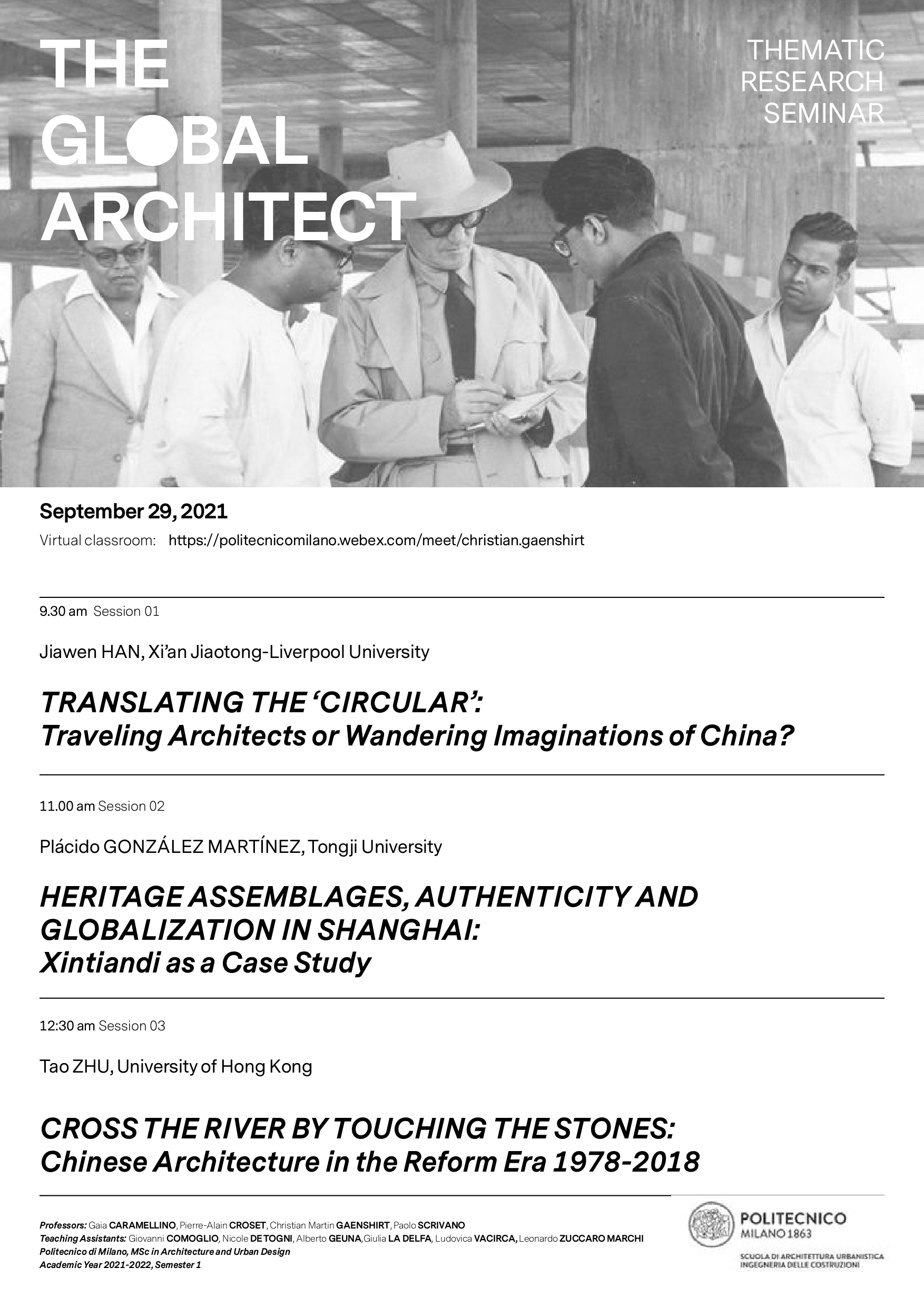 THE GLOBAL ARCHITECT

THEMATIC RESEARCH SEMINAR

September 29, 2021

Virtual classroom: https://politecnicomilano.webex.com/meet/christian.gaenshirt

9.30 am Session 01

Jiawen HAN, Xi'an Jiaotong-Liverpool University

TRANSLATING THE 'CIRCULAR': Traveling Architects or Wandering Imaginations of China?

11.00 am Session 02

Plácido GONZÁLEZ MARTÍNEZ, Tongji University

HERITAGE ASSEMBLAGES, AUTHENTICITY AND GLOBALIZATION IN SHANGHAI: Xintiandi as a Case Study

12:30 am Session 03

Tao ZHU, University of Hong Kong

CROSS THE RIVER BY TOUCHING THE STONES: Chinese Architecture in the Reform Era 1978-2018

Professors: Gaia CARAMELLINO, Pierre-Alain CROSET, Christian Martin GAENSHIRT, Paolo SCRIVANO
Teaching Assistants: Giovanni COMOGLIO, Nicole DE TOGNI, Alberto GEUNA, Giulia LA DELFA, Ludovica VACIRCA, Leonardo ZUCCARO MARCHI
Politecnico di Milano, MSc in Architecture and Urban Design
Academic Year 2021-2022, Semester 1

POLITECNICO MILANO 1863

SCUOLA DI ARCHITETTURA URBANISTICA INGEGNERIA DELLE COSTRUZIONI